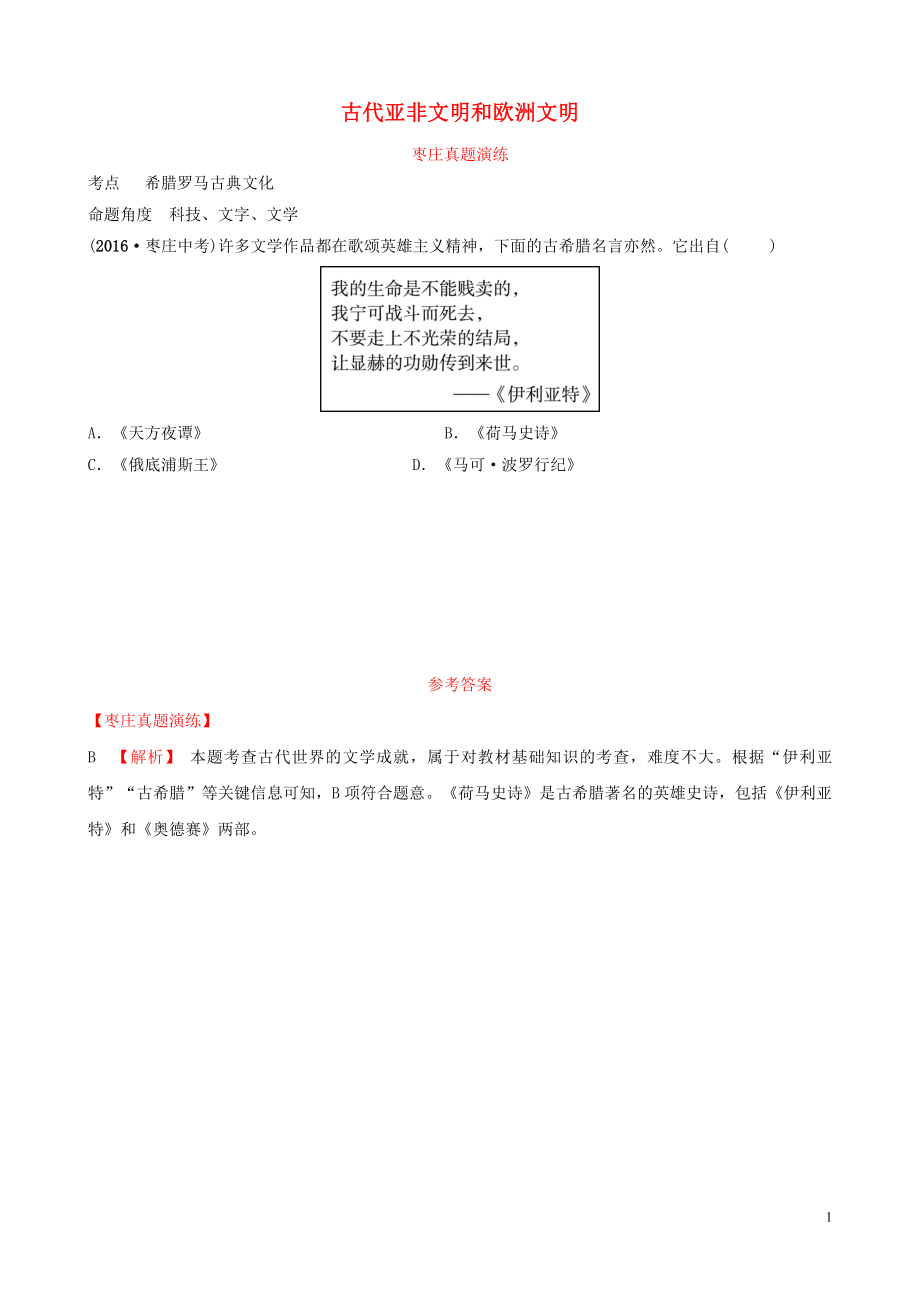 古代亚非文明和欧洲文明

枣庄真题演练

考点　希腊罗马古典文化

命题角度　科技、文字、文学

(2016·枣庄中考)许多文学作品都在歌颂英雄主义精神，下面的古希腊名言亦然。它出自(　　)

我的生命是不能贱卖的，
我宁可战斗而死去，
不要走上不光荣的结局，
让显赫的功勋传到来世。
——《伊利亚特》

A. 《天方夜谭》
B. 《荷马史诗》
C. 《俄底浦斯王》
D. 《马可·波罗行纪》

参考答案

【枣庄真题演练】

B　【解析】 本题考查古代世界的文学成就，属于对教材基础知识的考查，难度不大。根据“伊利亚特”“古希腊”等关键信息可知，B项符合题意。《荷马史诗》是古希腊著名的英雄史诗，包括《伊利亚特》和《奥德赛》两部。

1